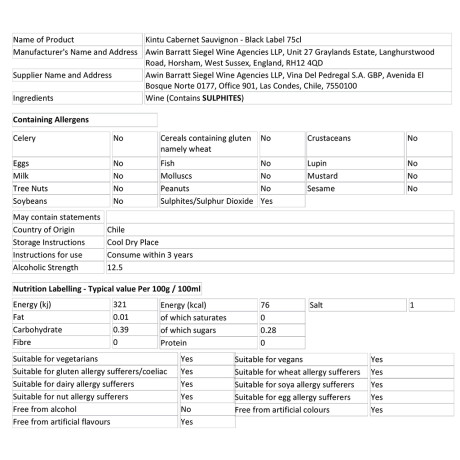 | Name of Product | Kintu Cabernet Sauvignon - Black Label 75cl |
|---|---|
| Manufacturer's Name and Address | Awin Barratt Siegel Wine Agencies LLP, Unit 27 Graylands Estate, Langhurstwood Road, Horsham, West Sussex, England, RH12 4QD |
| Supplier Name and Address | Awin Barratt Siegel Wine Agencies LLP, Vina Del Pedregal S.A. GBP, Avenida El Bosque Norte 0177, Office 901, Las Condes, Chile, 7550100 |
| Ingredients | Wine (Contains **SULPHITES**) |

**Containing Allergens**

| Celery | No | Cereals containing gluten namely wheat | No | Crustaceans | No |
|---|---|---|---|---|---|
| Eggs | No | Fish | No | Lupin | No |
| Milk | No | Molluscs | No | Mustard | No |
| Tree Nuts | No | Peanuts | No | Sesame | No |
| Soybeans | No | Sulphites/Sulphur Dioxide | Yes | | |

| May contain statements | |
|---|---|
| Country of Origin | Chile |
| Storage Instructions | Cool Dry Place |
| Instructions for use | Consume within 3 years |
| Alcoholic Strength | 12.5 |

**Nutrition Labelling - Typical value Per 100g / 100ml**

| Energy (kj) | 321 | Energy (kcal) | 76 | Salt | 1 |
|---|---|---|---|---|---|
| Fat | 0.01 | of which saturates | 0 | | |
| Carbohydrate | 0.39 | of which sugars | 0.28 | | |
| Fibre | 0 | Protein | 0 | | |

| Suitable for vegetarians | Yes | Suitable for vegans | Yes |
|---|---|---|---|
| Suitable for gluten allergy sufferers/coeliac | Yes | Suitable for wheat allergy sufferers | Yes |
| Suitable for dairy allergy sufferers | Yes | Suitable for soya allergy sufferers | Yes |
| Suitable for nut allergy sufferers | Yes | Suitable for egg allergy sufferers | Yes |
| Free from alcohol | No | Free from artificial colours | Yes |
| Free from artificial flavours | Yes | | |